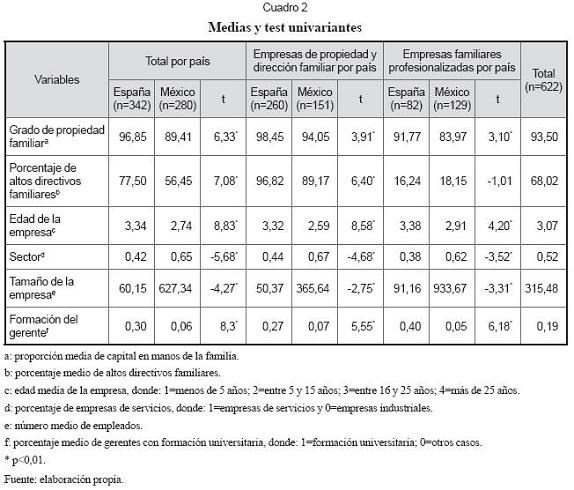 Cuadro 2

Medias y test univariantes

| Variables | Total por país | | | Empresas de propiedad y dirección familiar por país | | | Empresas familiares profesionalizadas por país | | | Total (n=622) |
|---|---|---|---|---|---|---|---|---|---|---|
| | España (n=342) | México (n=280) | t | España (n=260) | México (n=151) | t | España (n=82) | México (n=129) | t | |
| Grado de propiedad familiar$^a$ | 96,85 | 89,41 | 6,33$^*$ | 98,45 | 94,05 | 3,91$^*$ | 91,77 | 83,97 | 3,10$^*$ | 93,50 |
| Porcentaje de altos directivos familiares$^b$ | 77,50 | 56,45 | 7,08$^*$ | 96,82 | 89,17 | 6,40$^*$ | 16,24 | 18,15 | -1,01 | 68,02 |
| Edad de la empresa$^c$ | 3,34 | 2,74 | 8,83$^*$ | 3,32 | 2,59 | 8,58$^*$ | 3,38 | 2,91 | 4,20$^*$ | 3,07 |
| Sector$^d$ | 0,42 | 0,65 | -5,68$^*$ | 0,44 | 0,67 | -4,68$^*$ | 0,38 | 0,62 | -3,52$^*$ | 0,52 |
| Tamaño de la empresa$^e$ | 60,15 | 627,34 | -4,27$^*$ | 50,37 | 365,64 | -2,75$^*$ | 91,16 | 933,67 | -3,31$^*$ | 315,48 |
| Formación del gerente$^f$ | 0,30 | 0,06 | 8,3$^*$ | 0,27 | 0,07 | 5,55$^*$ | 0,40 | 0,05 | 6,18$^*$ | 0,19 |

a: proporción media de capital en manos de la familia.

b: porcentaje medio de altos directivos familiares.

c: edad media de la empresa, donde: 1=menos de 5 años; 2=entre 5 y 15 años; 3=entre 16 y 25 años; 4=más de 25 años.

d: porcentaje de empresas de servicios, donde: 1=empresas de servicios y 0=empresas industriales.

e: número medio de empleados.

f: porcentaje medio de gerentes con formación universitaria, donde: 1=formación universitaria; 0=otros casos.

* p<0,01.

Fuente: elaboración propia.